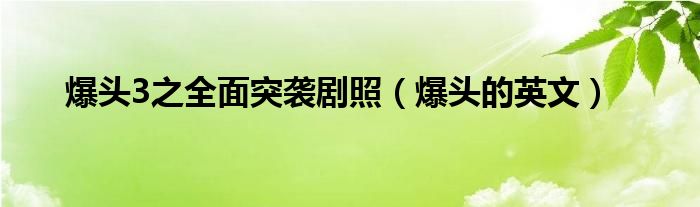 爆头3之全面突袭剧照（爆头的英文）